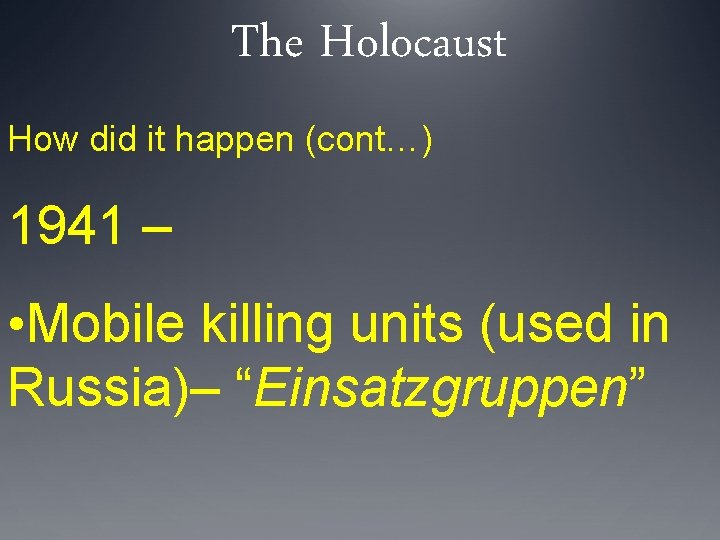 The Holocaust

How did it happen (cont…)

1941 –

•Mobile killing units (used in Russia)– “Einsatzgruppen”